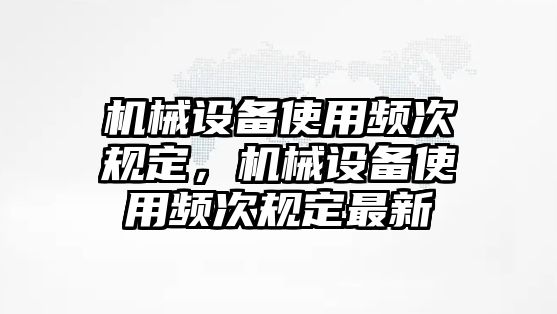 机械设备使用频次规定，机械设备使用频次规定最新